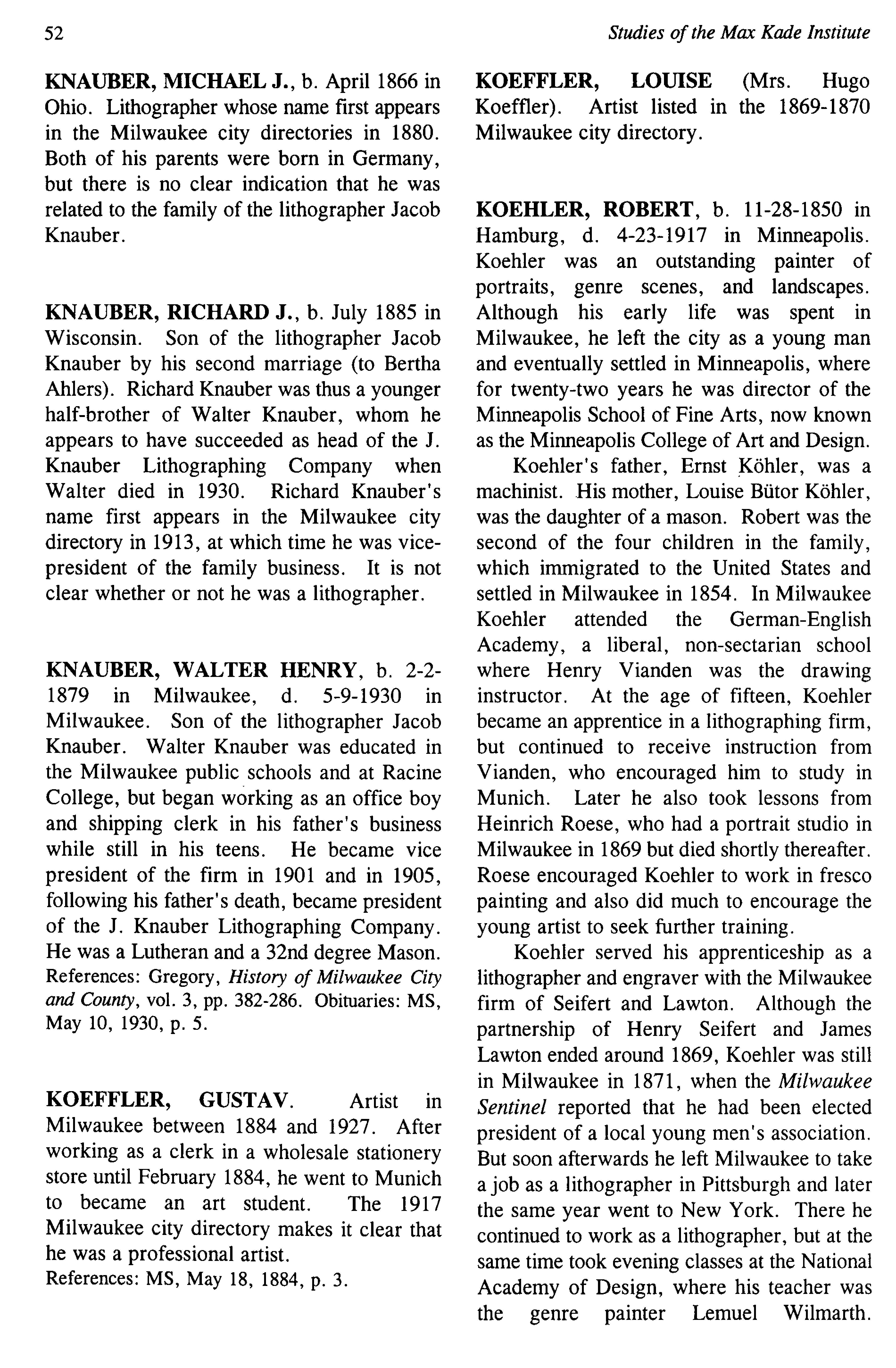 52

Studies of the Max Kade Institute

KNAUBER, MICHAEL J., b. April 1866 in Ohio. Lithographer whose name first appears in the Milwaukee city directories in 1880. Both of his parents were born in Germany, but there is no clear indication that he was related to the family of the lithographer Jacob Knauber.

KNAUBER, RICHARD J., b. July 1885 in Wisconsin. Son of the lithographer Jacob Knauber by his second marriage (to Bertha Ahlers). Richard Knauber was thus a younger half-brother of Walter Knauber, whom he appears to have succeeded as head of the J. Knauber Lithographing Company when Walter died in 1930. Richard Knauber's name first appears in the Milwaukee city directory in 1913, at which time he was vice-president of the family business. It is not clear whether or not he was a lithographer.

KNAUBER, WALTER HENRY, b. 2-2-1879 in Milwaukee, d. 5-9-1930 in Milwaukee. Son of the lithographer Jacob Knauber. Walter Knauber was educated in the Milwaukee public schools and at Racine College, but began working as an office boy and shipping clerk in his father's business while still in his teens. He became vice president of the firm in 1901 and in 1905, following his father's death, became president of the J. Knauber Lithographing Company. He was a Lutheran and a 32nd degree Mason.
References: Gregory, History of Milwaukee City and County, vol. 3, pp. 382-286. Obituaries: MS, May 10, 1930, p. 5.

KOEFFLER, GUSTAV. Artist in Milwaukee between 1884 and 1927. After working as a clerk in a wholesale stationery store until February 1884, he went to Munich to became an art student. The 1917 Milwaukee city directory makes it clear that he was a professional artist.
References: MS, May 18, 1884, p. 3.

KOEFFLER, LOUISE (Mrs. Hugo Koeffler). Artist listed in the 1869-1870 Milwaukee city directory.

KOEHLER, ROBERT, b. 11-28-1850 in Hamburg, d. 4-23-1917 in Minneapolis. Koehler was an outstanding painter of portraits, genre scenes, and landscapes. Although his early life was spent in Milwaukee, he left the city as a young man and eventually settled in Minneapolis, where for twenty-two years he was director of the Minneapolis School of Fine Arts, now known as the Minneapolis College of Art and Design.

Koehler's father, Ernst Köhler, was a machinist. His mother, Louise Bütor Köhler, was the daughter of a mason. Robert was the second of the four children in the family, which immigrated to the United States and settled in Milwaukee in 1854. In Milwaukee Koehler attended the German-English Academy, a liberal, non-sectarian school where Henry Vianden was the drawing instructor. At the age of fifteen, Koehler became an apprentice in a lithographing firm, but continued to receive instruction from Vianden, who encouraged him to study in Munich. Later he also took lessons from Heinrich Roese, who had a portrait studio in Milwaukee in 1869 but died shortly thereafter. Roese encouraged Koehler to work in fresco painting and also did much to encourage the young artist to seek further training.

Koehler served his apprenticeship as a lithographer and engraver with the Milwaukee firm of Seifert and Lawton. Although the partnership of Henry Seifert and James Lawton ended around 1869, Koehler was still in Milwaukee in 1871, when the Milwaukee Sentinel reported that he had been elected president of a local young men's association. But soon afterwards he left Milwaukee to take a job as a lithographer in Pittsburgh and later the same year went to New York. There he continued to work as a lithographer, but at the same time took evening classes at the National Academy of Design, where his teacher was the genre painter Lemuel Wilmarth.